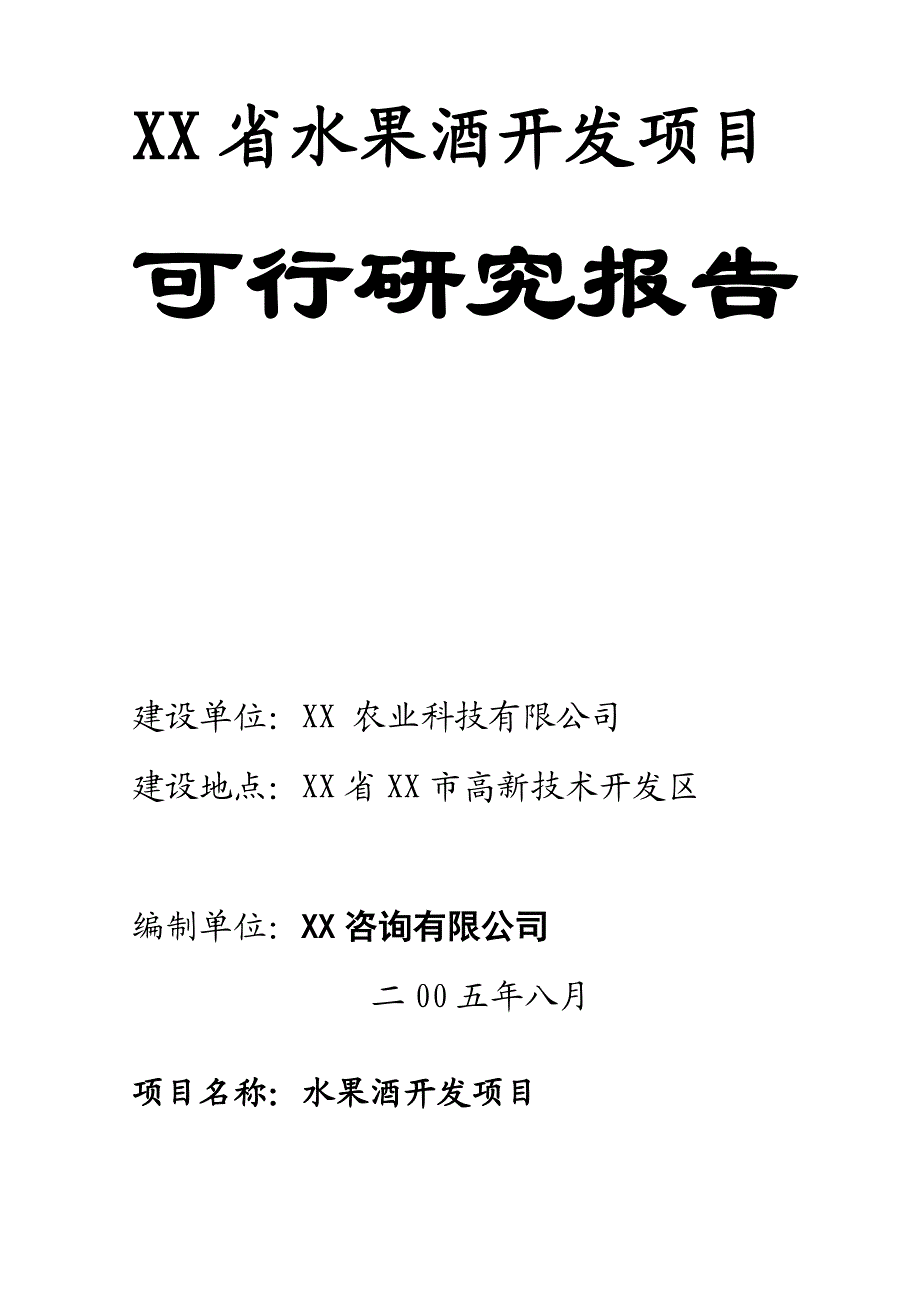 XX省水果酒开发项目

可行研究报告

建设单位：XX 农业科技有限公司

建设地点：XX省XX市高新技术开发区

编制单位：XX咨询有限公司

二00五年八月

项目名称：水果酒开发项目